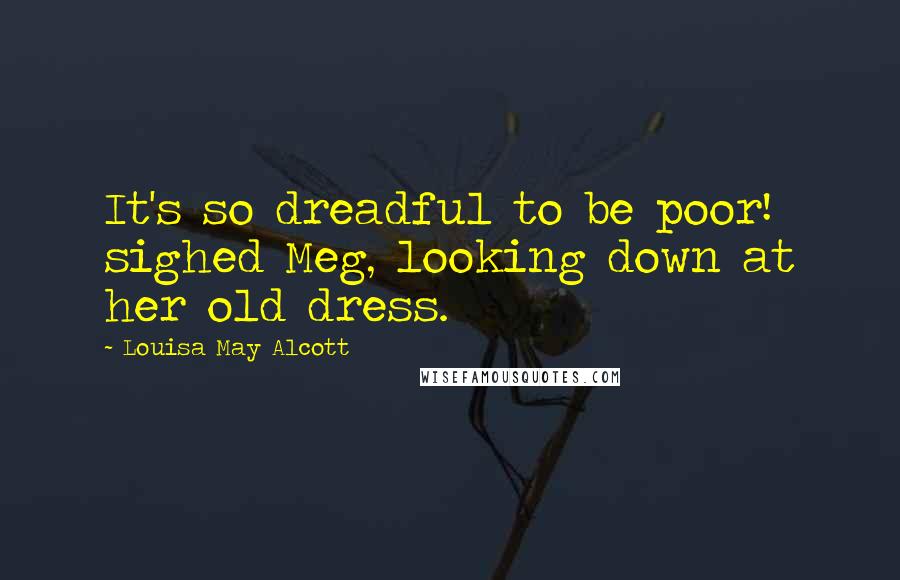 It's so dreadful to be poor! sighed Meg, looking down at her old dress.

~ Louisa May Alcott

WISEFAMOUSQUOTES.COM